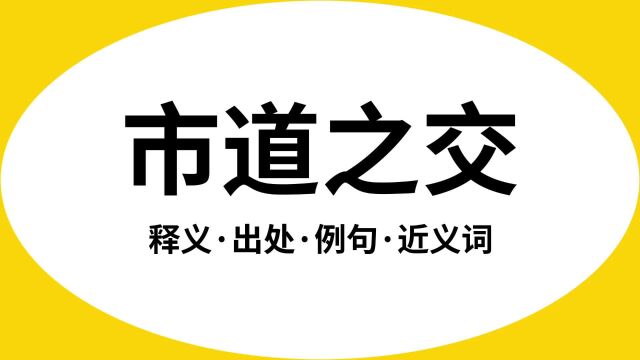 市道之交

释义·出处·例句·近义词